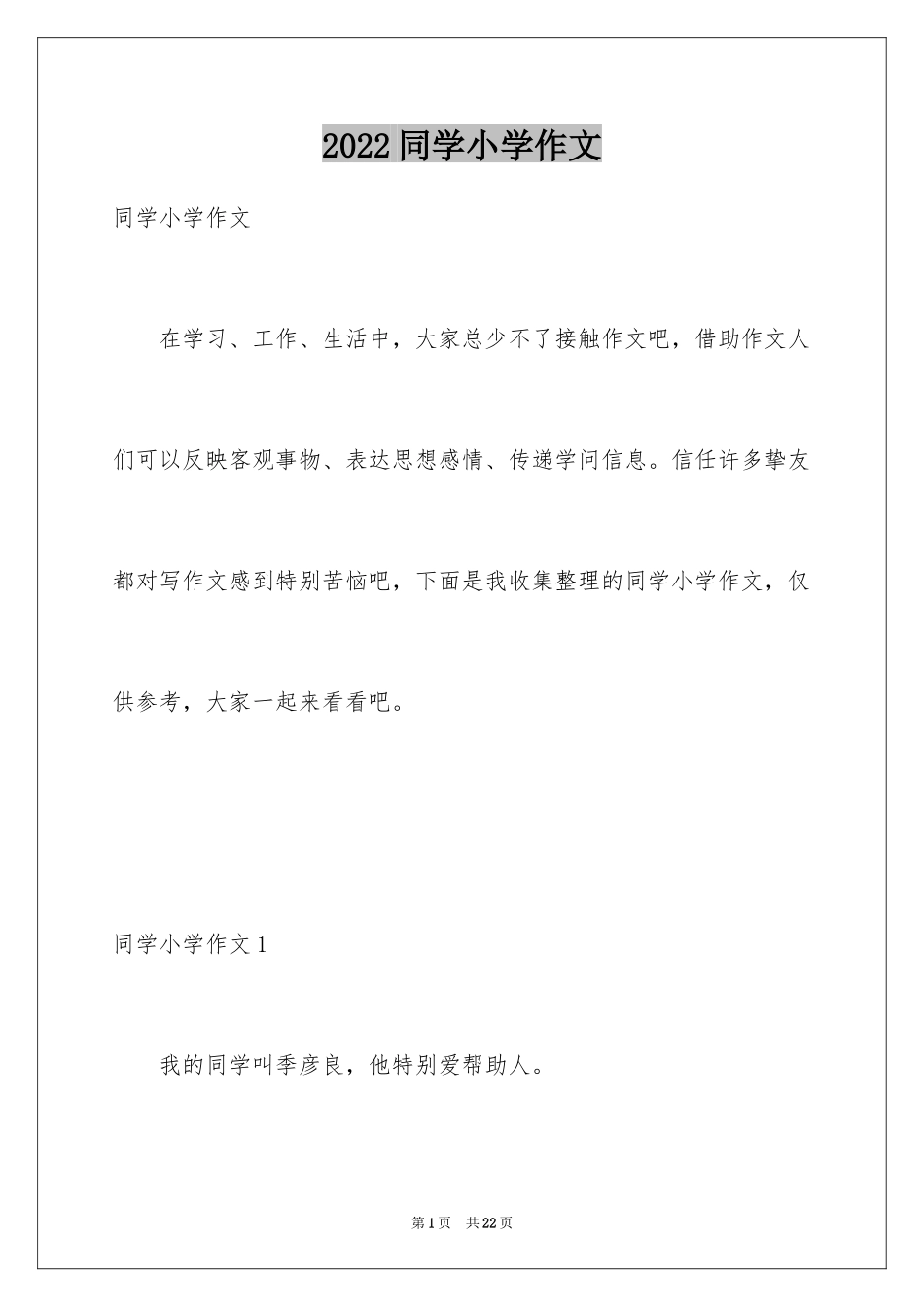 2022同学小学作文

同学小学作文

在学习、工作、生活中，大家总少不了接触作文吧，借助作文人们可以反映客观事物、表达思想感情、传递学问信息。信任许多挚友都对写作文感到特别苦恼吧，下面是我收集整理的同学小学作文，仅供参考，大家一起来看看吧。

同学小学作文1

我的同学叫季彦良，他特别爱帮助人。

第1页 共22页